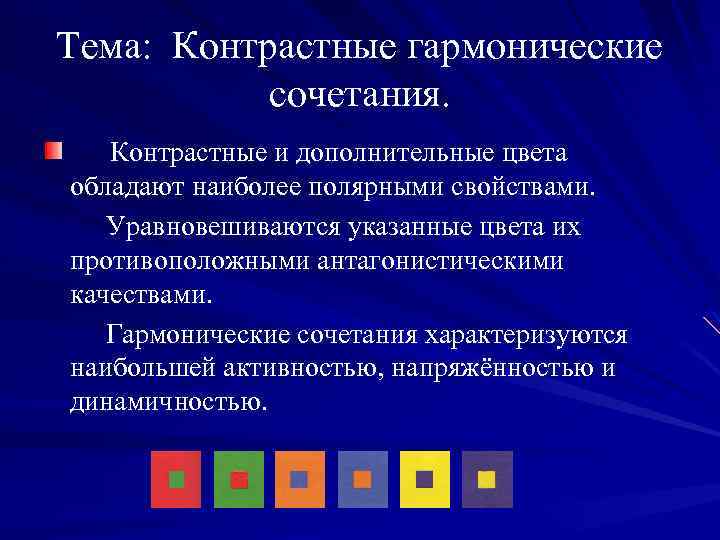 Тема: Контрастные гармонические сочетания.

Контрастные и дополнительные цвета обладают наиболее полярными свойствами.

Уравновешиваются указанные цвета их противоположными антагонистическими качествами.

Гармонические сочетания характеризуются наибольшей активностью, напряжённостью и динамичностью.